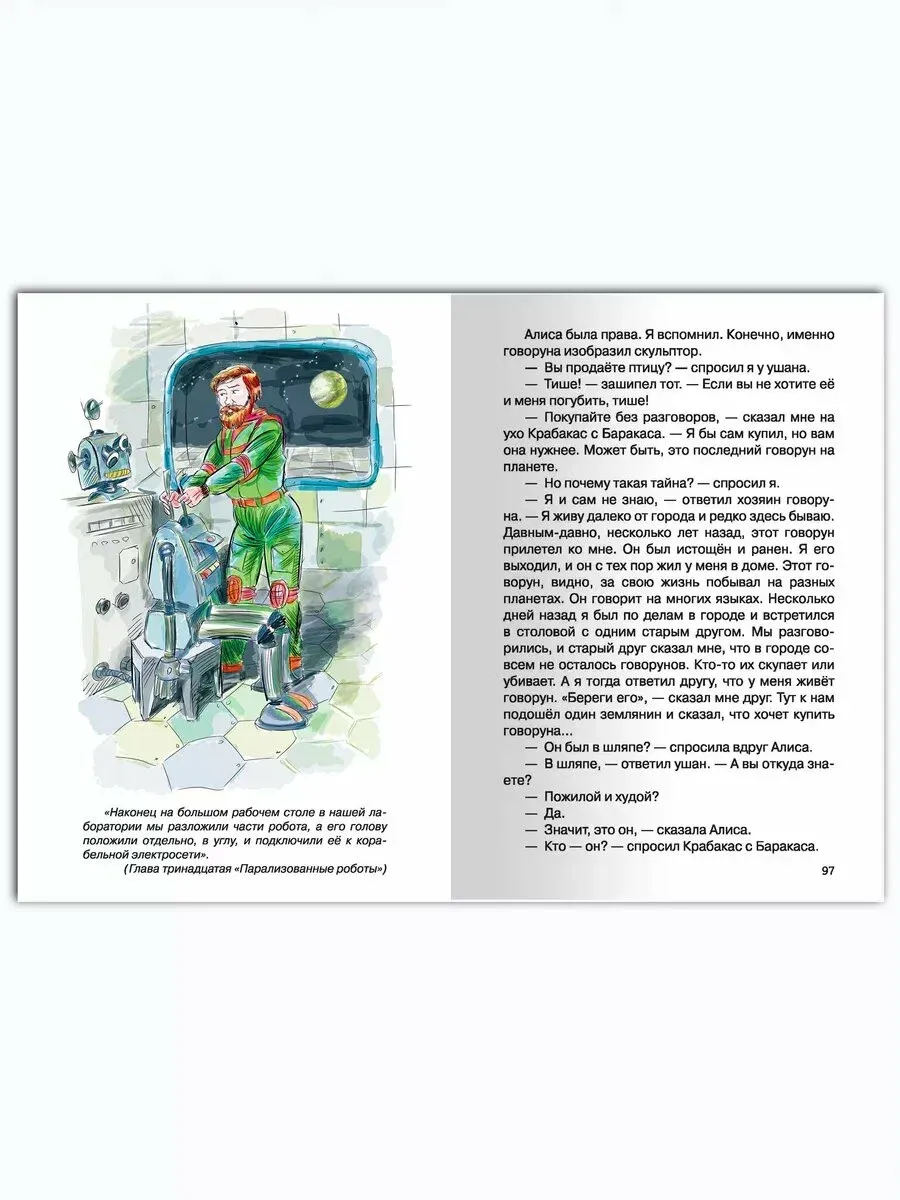 «Наконец на большом рабочем столе в нашей лаборатории мы разложили части робота, а его голову положили отдельно, в углу, и подключили её к корабельной электросети».
(Глава тринадцатая «Парализованные роботы»)

Алиса была права. Я вспомнил. Конечно, именно говоруна изобразил скульптор.

— Вы продаёте птицу? — спросил я у ушана.

— Тише! — зашипел тот. — Если вы не хотите её и меня погубить, тише!

— Покупайте без разговоров, — сказал мне на ухо Крабакас с Баракаса. — Я бы сам купил, но вам она нужнее. Может быть, это последний говорун на планете.

— Но почему такая тайна? — спросил я.

— Я и сам не знаю, — ответил хозяин говоруна. — Я живу далеко от города и редко здесь бываю. Давным-давно, несколько лет назад, этот говорун прилетел ко мне. Он был истощён и ранен. Я его выходил, и он с тех пор жил у меня в доме. Этот говорун, видно, за свою жизнь побывал на разных планетах. Он говорит на многих языках. Несколько дней назад я был по делам в городе и встретился в столовой с одним старым другом. Мы разговорились, и старый друг сказал мне, что в городе совсем не осталось говорунов. Кто-то их скупает или убивает. А я тогда ответил другу, что у меня живёт говорун. «Береги его», — сказал мне друг. Тут к нам подошёл один землянин и сказал, что хочет купить говоруна...

— Он был в шляпе? — спросила вдруг Алиса.

— В шляпе, — ответил ушан. — А вы откуда знаете?

— Пожилой и худой?

— Да.

— Значит, это он, — сказала Алиса.

— Кто — он? — спросил Крабакас с Баракаса.

97